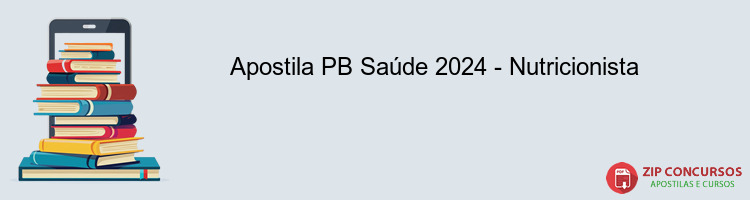 Apostila PB Saúde 2024 - Nutricionista

PDF

ZIP CONCURSOS
APOSTILAS E CURSOS